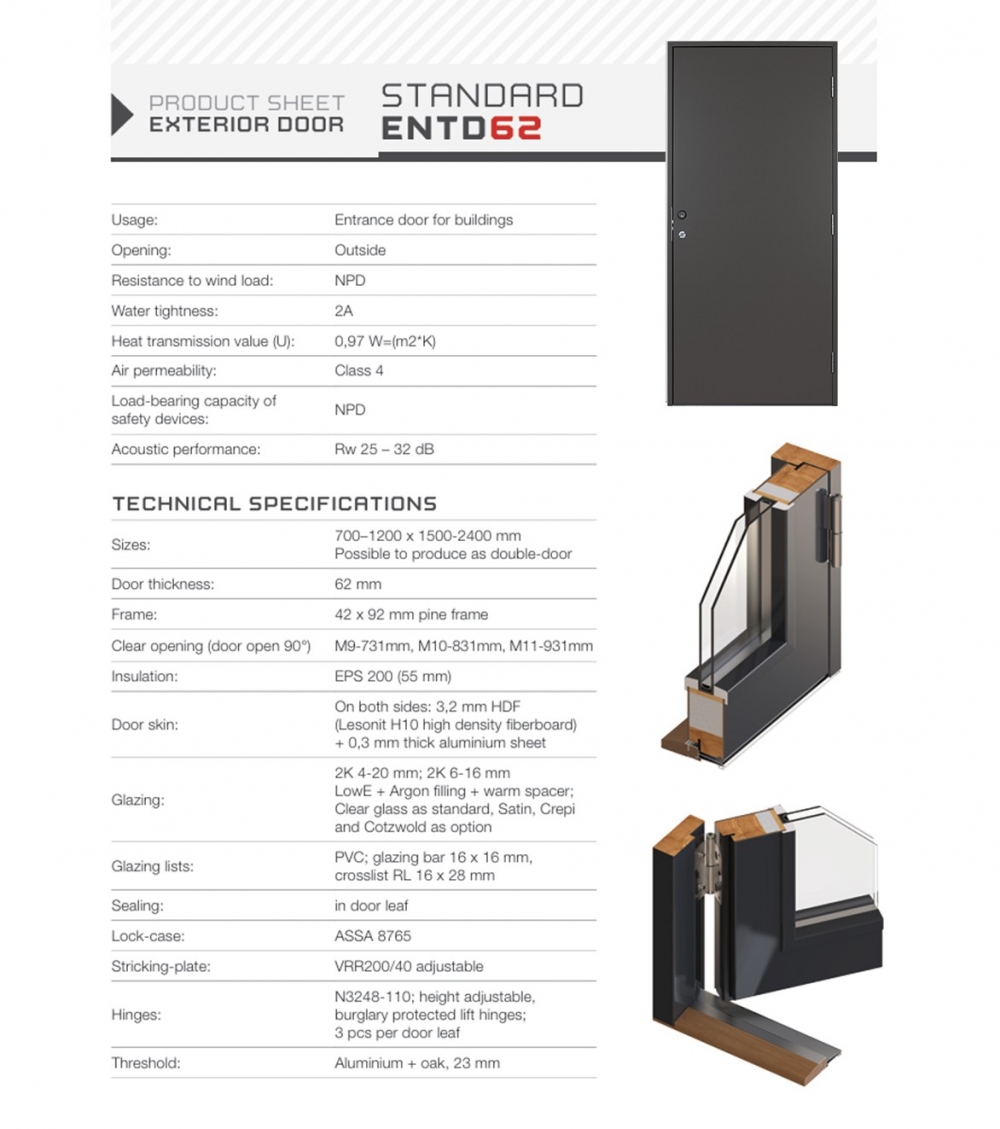 PRODUCT SHEET
EXTERIOR DOOR

STANDARD
ENTD62

| | |
|---|---|
| Usage: | Entrance door for buildings |
| Opening: | Outside |
| Resistance to wind load: | NPD |
| Water tightness: | 2A |
| Heat transmission value (U): | 0,97 W=(m2*K) |
| Air permeability: | Class 4 |
| Load-bearing capacity of safety devices: | NPD |
| Acoustic performance: | Rw 25 – 32 dB |

TECHNICAL SPECIFICATIONS

| | |
|---|---|
| Sizes: | 700–1200 x 1500-2400 mm Possible to produce as double-door |
| Door thickness: | 62 mm |
| Frame: | 42 x 92 mm pine frame |
| Clear opening (door open 90°) | M9-731mm, M10-831mm, M11-931mm |
| Insulation: | EPS 200 (55 mm) |
| Door skin: | On both sides: 3,2 mm HDF (Lesonit H10 high density fiberboard) + 0,3 mm thick aluminium sheet |
| Glazing: | 2K 4-20 mm; 2K 6-16 mm LowE + Argon filling + warm spacer; Clear glass as standard, Satin, Crepi and Cotzwold as option |
| Glazing lists: | PVC; glazing bar 16 x 16 mm, crosslist RL 16 x 28 mm |
| Sealing: | in door leaf |
| Lock-case: | ASSA 8765 |
| Stricking-plate: | VRR200/40 adjustable |
| Hinges: | N3248-110; height adjustable, burglary protected lift hinges; 3 pcs per door leaf |
| Threshold: | Aluminium + oak, 23 mm |